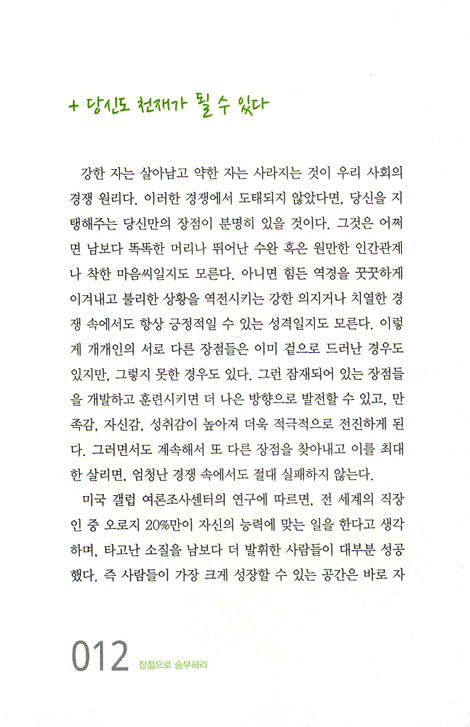 + 당신도 천재가 될 수 있다

강한 자는 살아남고 약한 자는 사라지는 것이 우리 사회의 경쟁 원리다. 이러한 경쟁에서 도태되지 않았다면, 당신을 지탱해주는 당신만의 장점이 분명히 있을 것이다. 그것은 어쩌면 남보다 똑똑한 머리나 뛰어난 수완 혹은 원만한 인간관계나 착한 마음씨일지도 모른다. 아니면 힘든 역경을 꿋꿋하게 이겨내고 불리한 상황을 역전시키는 강한 의지거나 치열한 경쟁 속에서도 항상 긍정적일 수 있는 성격일지도 모른다. 이렇게 개개인의 서로 다른 장점들은 이미 겉으로 드러난 경우도 있지만, 그렇지 못한 경우도 있다. 그런 잠재되어 있는 장점들을 개발하고 훈련시키면 더 나은 방향으로 발전할 수 있고, 만족감, 자신감, 성취감이 높아져 더욱 적극적으로 전진하게 된다. 그러면서도 계속해서 또 다른 장점을 찾아내고 이를 최대한 살리면, 엄청난 경쟁 속에서도 절대 실패하지 않는다.

미국 갤럽 여론조사센터의 연구에 따르면, 전 세계의 직장인 중 오로지 20%만이 자신의 능력에 맞는 일을 한다고 생각하며, 타고난 소질을 남보다 더 발휘한 사람들이 대부분 성공했다. 즉 사람들이 가장 크게 성장할 수 있는 공간은 바로 자

012 장점으로 승부하라